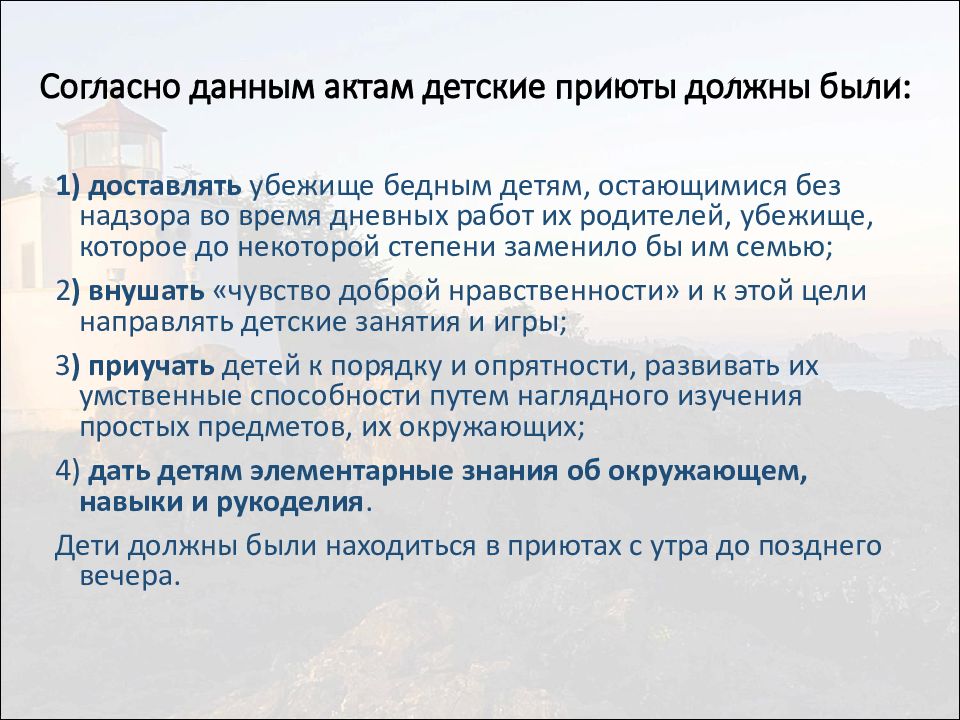 Согласно данным актам детские приюты должны были:

1) доставлять убежище бедным детям, остающимися без надзора во время дневных работ их родителей, убежище, которое до некоторой степени заменило бы им семью;

2) внушать «чувство доброй нравственности» и к этой цели направлять детские занятия и игры;

3) приучать детей к порядку и опрятности, развивать их умственные способности путем наглядного изучения простых предметов, их окружающих;

4) дать детям элементарные знания об окружающем, навыки и рукоделия.

Дети должны были находиться в приютах с утра до позднего вечера.